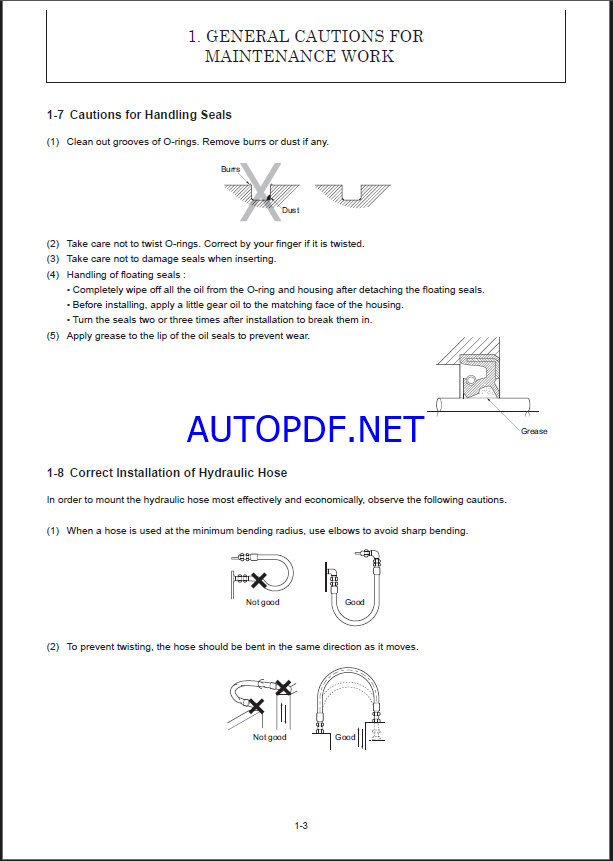 1. GENERAL CAUTIONS FOR MAINTENANCE WORK

1-7 Cautions for Handling Seals

(1) Clean out grooves of O-rings. Remove burrs or dust if any.

Burrs

Dust

(2) Take care not to twist O-rings. Correct by your finger if it is twisted.
(3) Take care not to damage seals when inserting.
(4) Handling of floating seals :
• Completely wipe off all the oil from the O-ring and housing after detaching the floating seals.
• Before installing, apply a little gear oil to the matching face of the housing.
• Turn the seals two or three times after installation to break them in.
(5) Apply grease to the lip of the oil seals to prevent wear.

Grease

AUTOPDF.NET

1-8 Correct Installation of Hydraulic Hose

In order to mount the hydraulic hose most effectively and economically, observe the following cautions.

(1) When a hose is used at the minimum bending radius, use elbows to avoid sharp bending.

Not good

Good

(2) To prevent twisting, the hose should be bent in the same direction as it moves.

Not good

Good

1-3